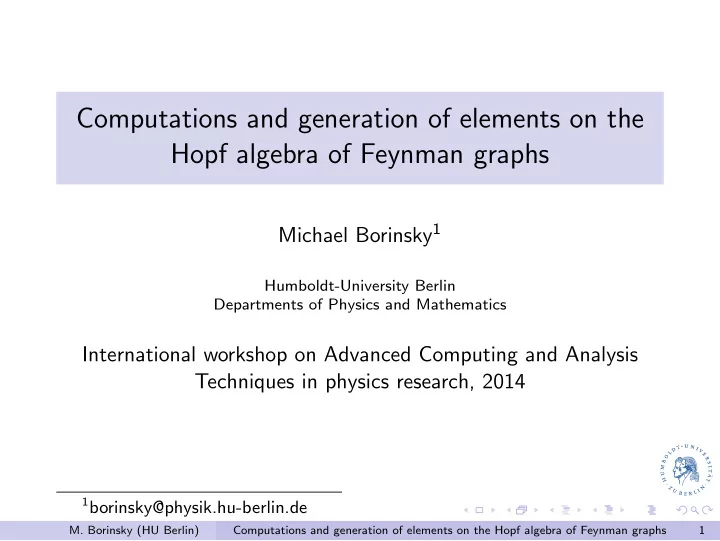 Computations and generation of elements on the Hopf algebra of Feynman graphs

Michael Borinsky$^1$

Humboldt-University Berlin
Departments of Physics and Mathematics

International workshop on Advanced Computing and Analysis Techniques in physics research, 2014

HUMBOLDT-UNIVERSITÄT ZU BERLIN

$^1$borinsky@physik.hu-berlin.de

M. Borinsky (HU Berlin) Computations and generation of elements on the Hopf algebra of Feynman graphs 1